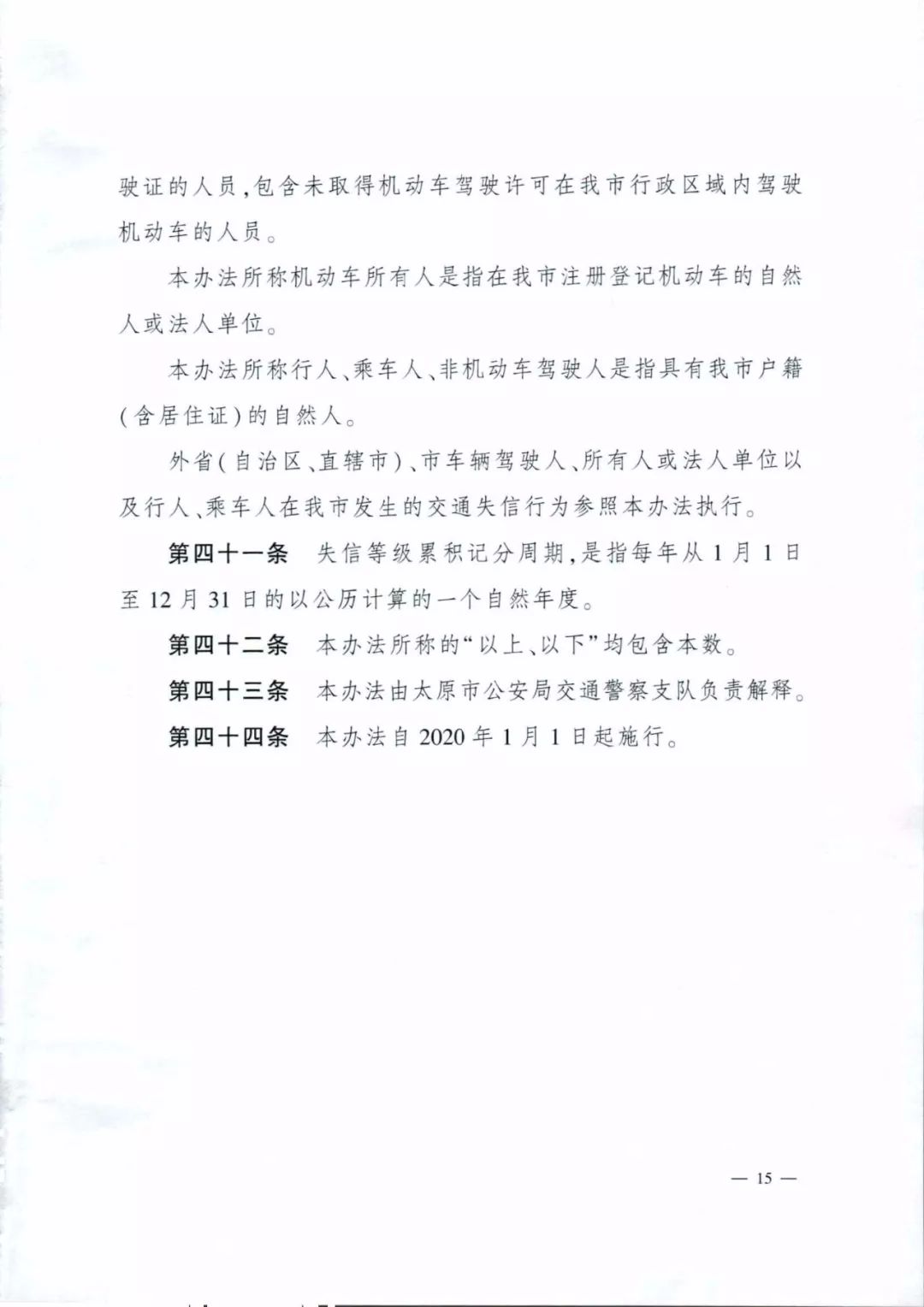 驶证的人员，包含未取得机动车驾驶许可在我市行政区域内驾驶机动车的人员。

本办法所称机动车所有人是指在我市注册登记机动车的自然人或法人单位。

本办法所称行人、乘车人、非机动车驾驶人是指具有我市户籍（含居住证）的自然人。

外省（自治区、直辖市）、市车辆驾驶人、所有人或法人单位以及行人、乘车人在我市发生的交通失信行为参照本办法执行。

第四十一条　失信等级累积记分周期，是指每年从1月1日至12月31日的以公历计算的一个自然年度。

第四十二条　本办法所称的“以上、以下”均包含本数。

第四十三条　本办法由太原市公安局交通警察支队负责解释。

第四十四条　本办法自2020年1月1日起施行。

— 15 —